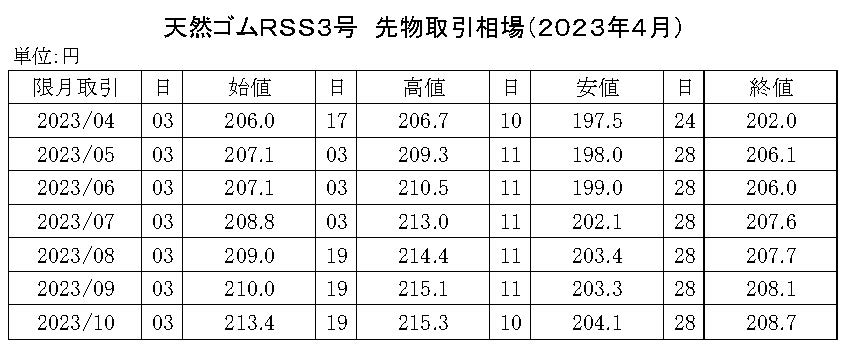 天然ゴムRSS3号 先物取引相場(2023年4月)

単位:円

| 限月取引 | 日 | 始値 | 日 | 高値 | 日 | 安値 | 日 | 終値 |
|---|---|---|---|---|---|---|---|---|
| 2023/04 | 03 | 206.0 | 17 | 206.7 | 10 | 197.5 | 24 | 202.0 |
| 2023/05 | 03 | 207.1 | 03 | 209.3 | 11 | 198.0 | 28 | 206.1 |
| 2023/06 | 03 | 207.1 | 03 | 210.5 | 11 | 199.0 | 28 | 206.0 |
| 2023/07 | 03 | 208.8 | 03 | 213.0 | 11 | 202.1 | 28 | 207.6 |
| 2023/08 | 03 | 209.0 | 19 | 214.4 | 11 | 203.4 | 28 | 207.7 |
| 2023/09 | 03 | 210.0 | 19 | 215.1 | 11 | 203.3 | 28 | 208.1 |
| 2023/10 | 03 | 213.4 | 19 | 215.3 | 10 | 204.1 | 28 | 208.7 |